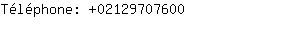 Téléphone: +02129707600